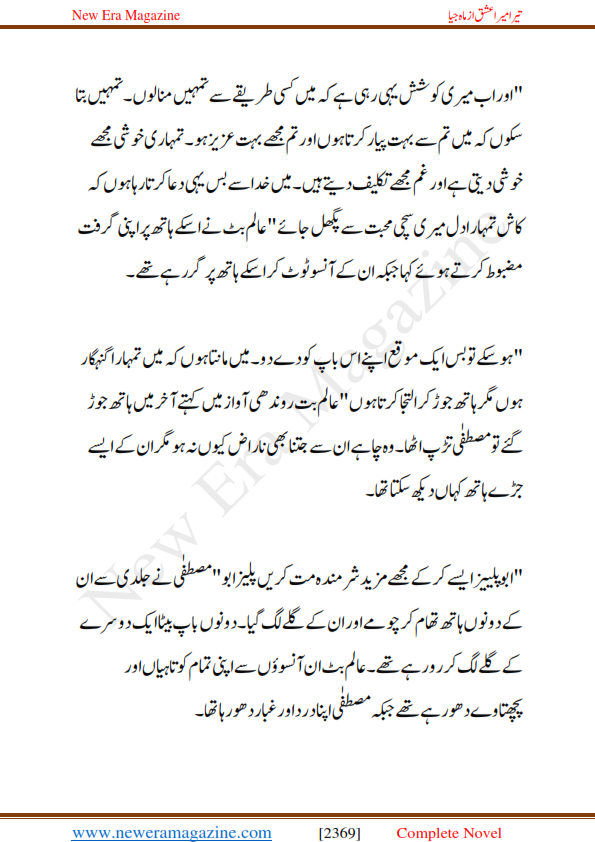 New Era Magazine

تیرا میرا عشق از ماہ جیا

"اور اب میری کوشش یہی رہی ہے کہ میں کسی طریقے سے تمہیں منالوں۔ تمہیں بتا سکوں کہ میں تم سے بہت پیار کرتا ہوں اور تم مجھے بہت عزیز ہو۔ تمہاری خوشی مجھے خوشی دیتی ہے اور غم مجھے تکلیف دیتے ہیں۔ میں خدا سے بس یہی دعا کرتا رہا ہوں کہ کاش تمہارا دل میری سچی محبت سے پگھل جائے" عالم بٹ نے اسکے ہاتھ پر اپنی گرفت مضبوط کرتے ہوئے کہا جبکہ ان کے آنسو ٹوٹ کر اسکے ہاتھ پر گر رہے تھے۔

"ہو سکے تو بس ایک موقع اپنے اس باپ کو دے دو۔ میں مانتا ہوں کہ میں تمہارا گنہگار ہوں مگر ہاتھ جوڑ کر التجا کرتا ہوں" عالم بٹ روندھی آواز میں کہتے آخر میں ہاتھ جوڑ گئے تو مصطفٰی تڑپ اٹھا۔ وہ چاہے ان سے جتنا بھی ناراض کیوں نہ ہو مگر ان کے ایسے جڑے ہاتھ کہاں دیکھ سکتا تھا۔

"ابو پلیز ایسے کر کے مجھے مزید شرمندہ مت کریں پلیز ابو" مصطفٰی نے جلدی سے ان کے دونوں ہاتھ تھام کر چومے اور ان کے گلے لگ گیا۔ دونوں باپ بیٹا ایک دوسرے کے گلے لگ کر رو رہے تھے۔ عالم بٹ ان آنسوؤں سے اپنی تمام کوتاہیاں اور پچھتاوے دھو رہے تھے جبکہ مصطفٰی اپنا درد اور غبار دھو رہا تھا۔

New Era Magazine

www.neweramagazine.com [2369] Complete Novel